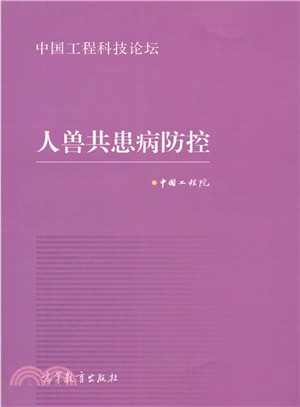 中国工程科技论坛

人兽共患病防控

中国工程院

高等教育出版社